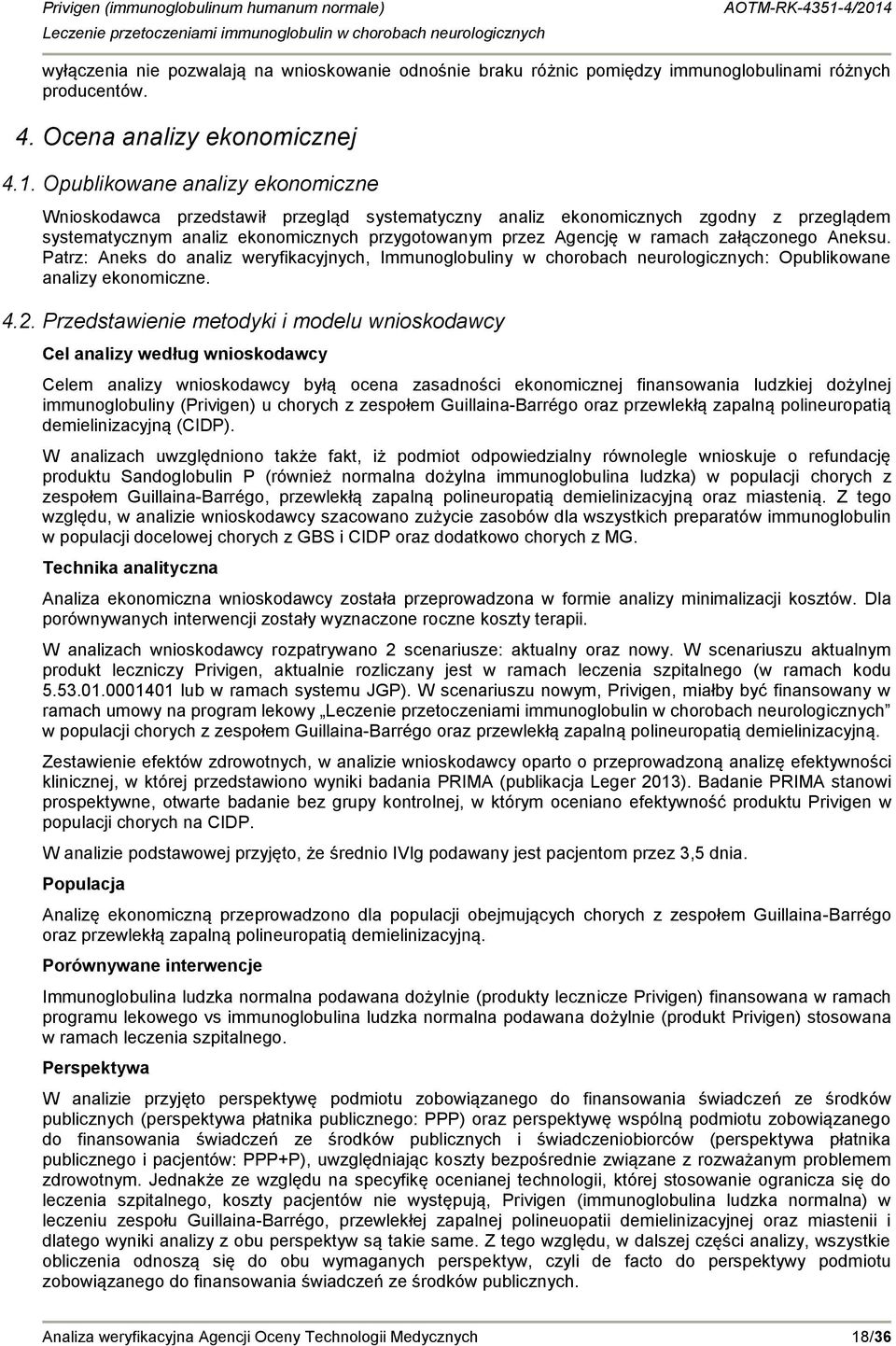 Privigen (immunoglobulinum humanum normale) AOTM-RK-4351-4/2014
Leczenie przetoczeniami immunoglobulin w chorobach neurologicznych

wyłączenia nie pozwalają na wnioskowanie odnośnie braku różnic pomiędzy immunoglobulinami różnych producentów.

4. Ocena analizy ekonomicznej

4.1. Opublikowane analizy ekonomiczne

Wnioskodawca przedstawił przegląd systematyczny analiz ekonomicznych zgodny z przeglądem systematycznym analiz ekonomicznych przygotowanym przez Agencję w ramach załączonego Aneksu. Patrz: Aneks do analiz weryfikacyjnych, Immunoglobuliny w chorobach neurologicznych: Opublikowane analizy ekonomiczne.

4.2. Przedstawienie metodyki i modelu wnioskodawcy

Cel analizy według wnioskodawcy

Celem analizy wnioskodawcy byłą ocena zasadności ekonomicznej finansowania ludzkiej dożylnej immunoglobuliny (Privigen) u chorych z zespołem Guillaina-Barrégo oraz przewlekłą zapalną polineuropatią demielinizacyjną (CIDP).

W analizach uwzględniono także fakt, iż podmiot odpowiedzialny równolegle wnioskuje o refundację produktu Sandoglobulin P (również normalna dożylna immunoglobulina ludzka) w populacji chorych z zespołem Guillaina-Barrégo, przewlekłą zapalną polineuropatią demielinizacyjną oraz miastenią. Z tego względu, w analizie wnioskodawcy szacowano zużycie zasobów dla wszystkich preparatów immunoglobulin w populacji docelowej chorych z GBS i CIDP oraz dodatkowo chorych z MG.

Technika analityczna

Analiza ekonomiczna wnioskodawcy została przeprowadzona w formie analizy minimalizacji kosztów. Dla porównywanych interwencji zostały wyznaczone roczne koszty terapii.

W analizach wnioskodawcy rozpatrywano 2 scenariusze: aktualny oraz nowy. W scenariuszu aktualnym produkt leczniczy Privigen, aktualnie rozliczany jest w ramach leczenia szpitalnego (w ramach kodu 5.53.01.0001401 lub w ramach systemu JGP). W scenariuszu nowym, Privigen, miałby być finansowany w ramach umowy na program lekowy „Leczenie przetoczeniami immunoglobulin w chorobach neurologicznych” w populacji chorych z zespołem Guillaina-Barrégo oraz przewlekłą zapalną polineuropatią demielinizacyjną.

Zestawienie efektów zdrowotnych, w analizie wnioskodawcy oparto o przeprowadzoną analizę efektywności klinicznej, w której przedstawiono wyniki badania PRIMA (publikacja Leger 2013). Badanie PRIMA stanowi prospektywne, otwarte badanie bez grupy kontrolnej, w którym oceniano efektywność produktu Privigen w populacji chorych na CIDP.

W analizie podstawowej przyjęto, że średnio IVIg podawany jest pacjentom przez 3,5 dnia.

Populacja

Analizę ekonomiczną przeprowadzono dla populacji obejmujących chorych z zespołem Guillaina-Barrégo oraz przewlekłą zapalną polineuropatią demielinizacyjną.

Porównywane interwencje

Immunoglobulina ludzka normalna podawana dożylnie (produkty lecznicze Privigen) finansowana w ramach programu lekowego vs immunoglobulina ludzka normalna podawana dożylnie (produkt Privigen) stosowana w ramach leczenia szpitalnego.

Perspektywa

W analizie przyjęto perspektywę podmiotu zobowiązanego do finansowania świadczeń ze środków publicznych (perspektywa płatnika publicznego: PPP) oraz perspektywę wspólną podmiotu zobowiązanego do finansowania świadczeń ze środków publicznych i świadczeniobiorców (perspektywa płatnika publicznego i pacjentów: PPP+P), uwzględniając koszty bezpośrednie związane z rozważanym problemem zdrowotnym. Jednakże ze względu na specyfikę ocenianej technologii, której stosowanie ogranicza się do leczenia szpitalnego, koszty pacjentów nie występują, Privigen (immunoglobulina ludzka normalna) w leczeniu zespołu Guillaina-Barrégo, przewlekłej zapalnej polineuopatii demielinizacyjnej oraz miastenii i dlatego wyniki analizy z obu perspektyw są takie same. Z tego względu, w dalszej części analizy, wszystkie obliczenia odnoszą się do obu wymaganych perspektyw, czyli de facto do perspektywy podmiotu zobowiązanego do finansowania świadczeń ze środków publicznych.

Analiza weryfikacyjna Agencji Oceny Technologii Medycznych 18/36